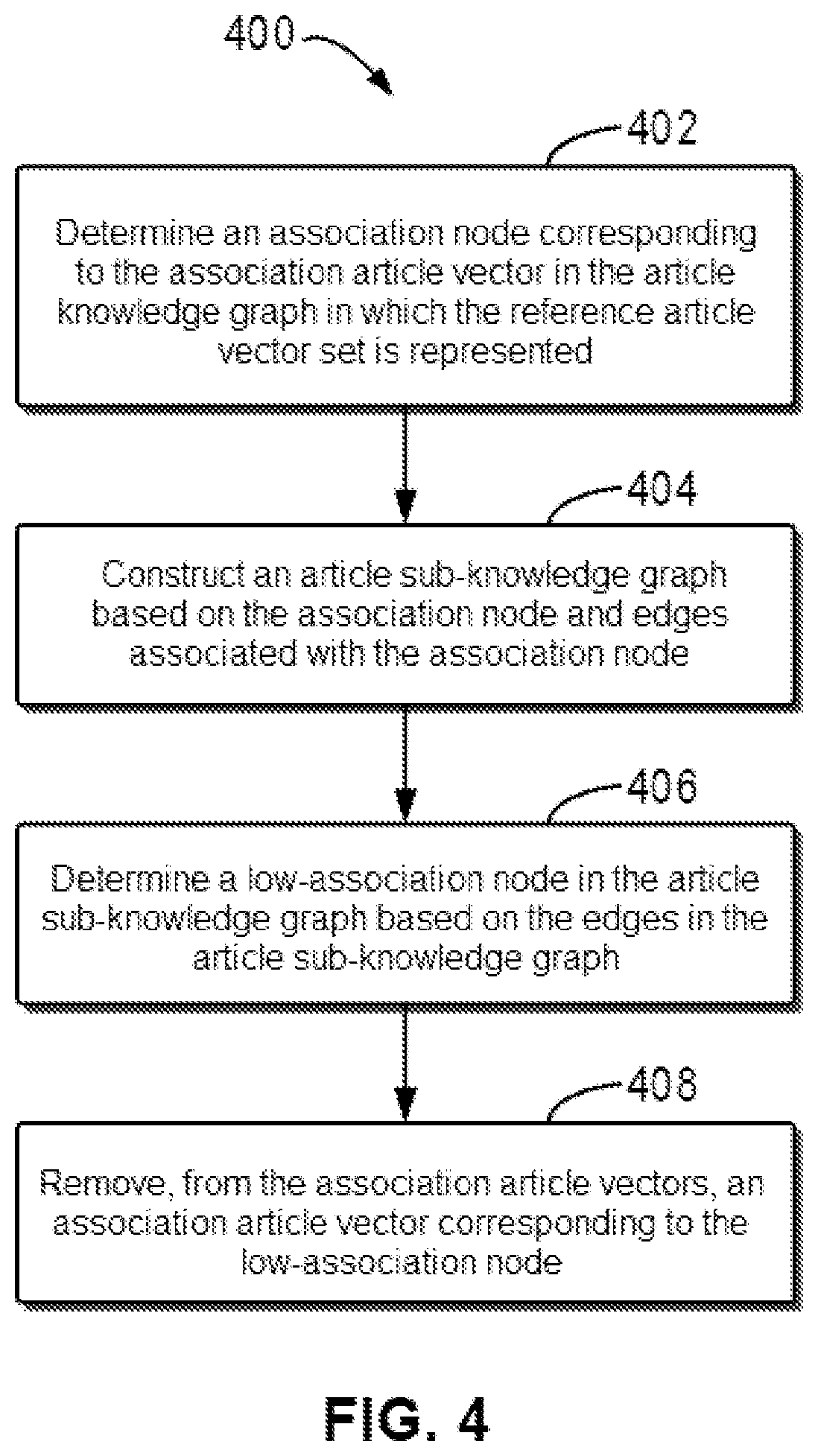 400

402

Determine an association node corresponding to the association article vector in the article knowledge graph in which the reference article vector set is represented

404

Construct an article sub-knowledge graph based on the association node and edges associated with the association node

406

Determine a low-association node in the article sub-knowledge graph based on the edges in the article sub-knowledge graph

408

Remove, from the association article vectors, an association article vector corresponding to the low-association node

FIG. 4